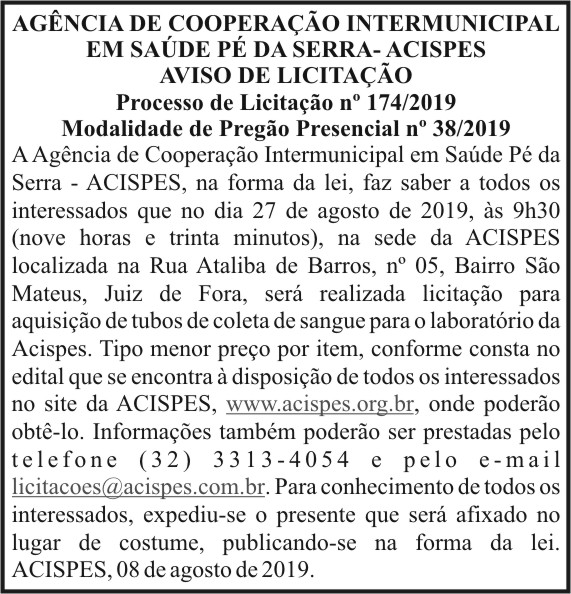 AGÊNCIA DE COOPERAÇÃO INTERMUNICIPAL EM SAÚDE PÉ DA SERRA- ACISPES
AVISO DE LICITAÇÃO
Processo de Licitação nº 174/2019
Modalidade de Pregão Presencial nº 38/2019

A Agência de Cooperação Intermunicipal em Saúde Pé da Serra - ACISPES, na forma da lei, faz saber a todos os interessados que no dia 27 de agosto de 2019, às 9h30 (nove horas e trinta minutos), na sede da ACISPES localizada na Rua Ataliba de Barros, nº 05, Bairro São Mateus, Juiz de Fora, será realizada licitação para aquisição de tubos de coleta de sangue para o laboratório da Acispes. Tipo menor preço por item, conforme consta no edital que se encontra à disposição de todos os interessados no site da ACISPES, www.acispes.org.br, onde poderão obtê-lo. Informações também poderão ser prestadas pelo telefone (32) 3313-4054 e pelo e-mail licitacoes@acispes.com.br. Para conhecimento de todos os interessados, expediu-se o presente que será afixado no lugar de costume, publicando-se na forma da lei. ACISPES, 08 de agosto de 2019.